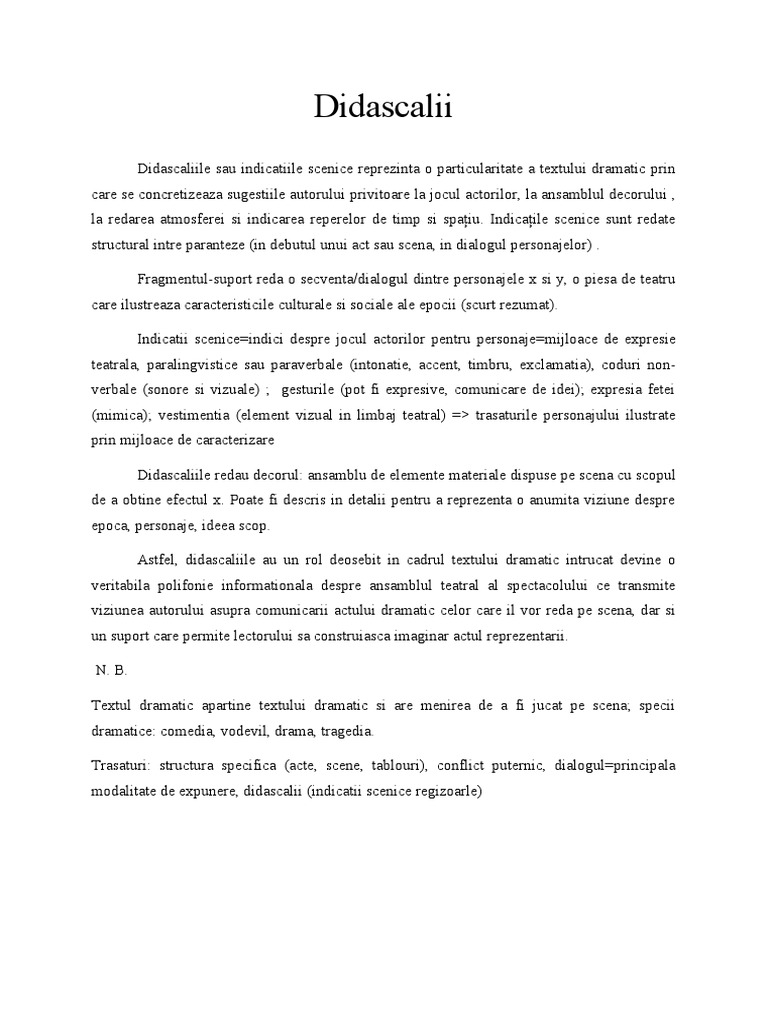 Didascalii

Didascaliile sau indicatiile scenice reprezinta o particularitate a textului dramatic prin care se concretizeaza sugestiile autorului privitoare la jocul actorilor, la ansamblul decorului , la redarea atmosferei si indicarea reperelor de timp si spațiu. Indicațile scenice sunt redate structural intre paranteze (in debutul unui act sau scena, in dialogul personajelor) .

Fragmentul-suport reda o secventa/dialogul dintre personajele x si y, o piesa de teatru care ilustreaza caracteristicile culturale si sociale ale epocii (scurt rezumat).

Indicatii scenice=indici despre jocul actorilor pentru personaje=mijloace de expresie teatrala, paralingvistice sau paraverbale (intonatie, accent, timbru, exclamatia), coduri non-verbale (sonore si vizuale) ; gesturile (pot fi expresive, comunicare de idei); expresia fetei (mimica); vestimentia (element vizual in limbaj teatral) => trasaturile personajului ilustrate prin mijloace de caracterizare

Didascaliile redau decorul: ansamblu de elemente materiale dispuse pe scena cu scopul de a obtine efectul x. Poate fi descris in detalii pentru a reprezenta o anumita viziune despre epoca, personaje, ideea scop.

Astfel, didascaliile au un rol deosebit in cadrul textului dramatic intrucat devine o veritabila polifonie informationala despre ansamblul teatral al spectacolului ce transmite viziunea autorului asupra comunicarii actului dramatic celor care il vor reda pe scena, dar si un suport care permite lectorului sa construiasca imaginar actul reprezentarii.

N. B.

Textul dramatic apartine textului dramatic si are menirea de a fi jucat pe scena; specii dramatice: comedia, vodevil, drama, tragedia.

Trasaturi: structura specifica (acte, scene, tablouri), conflict puternic, dialogul=principala modalitate de expunere, didascalii (indicatii scenice regizoarle)